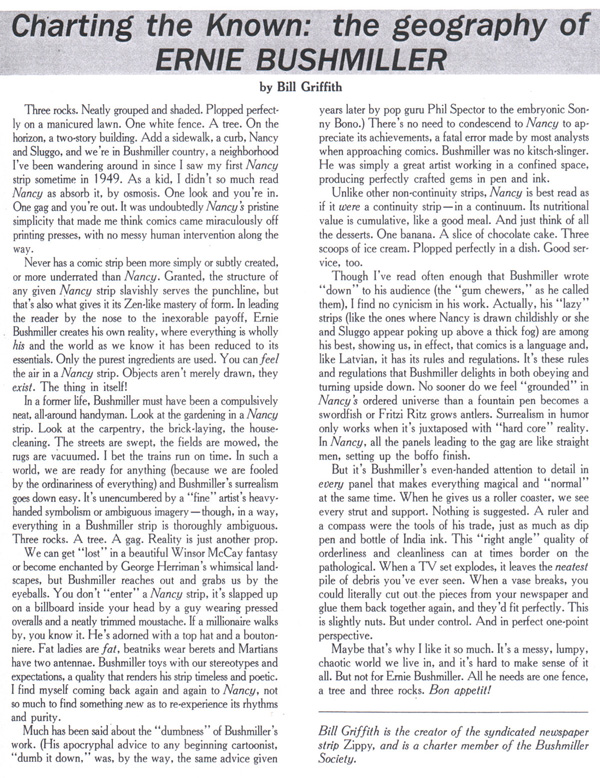 Charting the Known: the geography of ERNIE BUSHMILLER

by Bill Griffith

Three rocks. Neatly grouped and shaded. Plopped perfectly on a manicured lawn. One white fence. A tree. On the horizon, a two-story building. Add a sidewalk, a curb, Nancy and Sluggo, and we're in Bushmiller country, a neighborhood I've been wandering around in since I saw my first Nancy strip sometime in 1949. As a kid, I didn't so much read Nancy as absorb it, by osmosis. One look and you're in. One gag and you're out. It was undoubtedly Nancy's pristine simplicity that made me think comics came miraculously off printing presses, with no messy human intervention along the way.

Never has a comic strip been more simply or subtly created, or more underrated than Nancy. Granted, the structure of any given Nancy strip slavishly serves the punchline, but that's also what gives it its Zen-like mastery of form. In leading the reader by the nose to the inexorable payoff, Ernie Bushmiller creates his own reality, where everything is wholly his and the world as we know it has been reduced to its essentials. Only the purest ingredients are used. You can feel the air in a Nancy strip. Objects aren't merely drawn, they exist. The thing in itself!

In a former life, Bushmiller must have been a compulsively neat, all-around handyman. Look at the gardening in a Nancy strip. Look at the carpentry, the brick-laying, the housecleaning. The streets are swept, the fields are mowed, the rugs are vacuumed. I bet the trains run on time. In such a world, we are ready for anything (because we are fooled by the ordinariness of everything) and Bushmiller's surrealism goes down easy. It's unencumbered by a "fine" artist's heavy-handed symbolism or ambiguous imagery—though, in a way, everything in a Bushmiller strip is thoroughly ambiguous. Three rocks. A tree. A gag. Reality is just another prop.

We can get "lost" in a beautiful Winsor McCay fantasy or become enchanted by George Herriman's whimsical landscapes, but Bushmiller reaches out and grabs us by the eyeballs. You don't "enter" a Nancy strip, it's slapped up on a billboard inside your head by a guy wearing pressed overalls and a neatly trimmed moustache. If a millionaire walks by, you know it. He's adorned with a top hat and a boutonniere. Fat ladies are fat, beatniks wear berets and Martians have two antennae. Bushmiller toys with our stereotypes and expectations, a quality that renders his strip timeless and poetic. I find myself coming back again and again to Nancy, not so much to find something new as to re-experience its rhythms and purity.

Much has been said about the "dumbness" of Bushmiller's work. (His apocryphal advice to any beginning cartoonist, "dumb it down," was, by the way, the same advice given years later by pop guru Phil Spector to the embryonic Sonny Bono.) There's no need to condescend to Nancy to appreciate its achievements, a fatal error made by most analysts when approaching comics. Bushmiller was no kitsch-slinger. He was simply a great artist working in a confined space, producing perfectly crafted gems in pen and ink.

Unlike other non-continuity strips, Nancy is best read as if it were a continuity strip—in a continuum. Its nutritional value is cumulative, like a good meal. And just think of all the desserts. One banana. A slice of chocolate cake. Three scoops of ice cream. Plopped perfectly in a dish. Good service, too.

Though I've read often enough that Bushmiller wrote "down" to his audience (the "gum chewers," as he called them), I find no cynicism in his work. Actually, his "lazy" strips (like the ones where Nancy is drawn childishly or she and Sluggo appear poking up above a thick fog) are among his best, showing us, in effect, that comics is a language and, like Latvian, it has its rules and regulations. It's these rules and regulations that Bushmiller delights in both obeying and turning upside down. No sooner do we feel "grounded" in Nancy's ordered universe than a fountain pen becomes a swordfish or Fritzi Ritz grows antlers. Surrealism in humor only works when it's juxtaposed with "hard core" reality. In Nancy, all the panels leading to the gag are like straight men, setting up the boffo finish.

But it's Bushmiller's even-handed attention to detail in every panel that makes everything magical and "normal" at the same time. When he gives us a roller coaster, we see every strut and support. Nothing is suggested. A ruler and a compass were the tools of his trade, just as much as dip pen and bottle of India ink. This "right angle" quality of orderliness and cleanliness can at times border on the pathological. When a TV set explodes, it leaves the neatest pile of debris you've ever seen. When a vase breaks, you could literally cut out the pieces from your newspaper and glue them back together again, and they'd fit perfectly. This is slightly nuts. But under control. And in perfect one-point perspective.

Maybe that's why I like it so much. It's a messy, lumpy, chaotic world we live in, and it's hard to make sense of it all. But not for Ernie Bushmiller. All he needs are one fence, a tree and three rocks. Bon appetit!

Bill Griffith is the creator of the syndicated newspaper strip Zippy, and is a charter member of the Bushmiller Society.